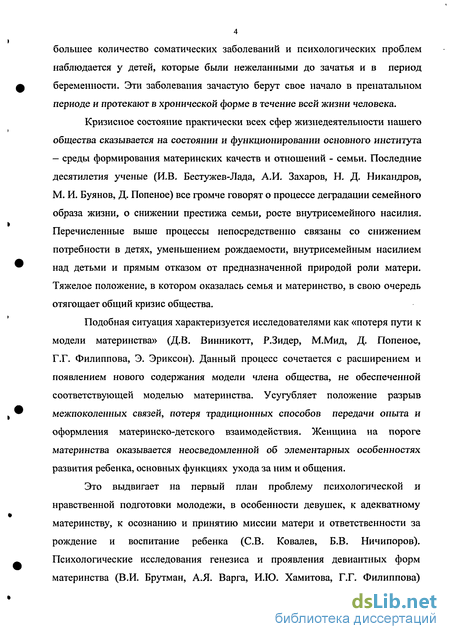 4

большее количество соматических заболеваний и психологических проблем наблюдается у детей, которые были нежеланными до зачатья и в период беременности. Эти заболевания зачастую берут свое начало в пренатальном периоде и протекают в хронической форме в течение всей жизни человека.

Кризисное состояние практически всех сфер жизнедеятельности нашего общества сказывается на состоянии и функционировании основного института – среды формирования материнских качеств и отношений - семьи. Последние десятилетия ученые (И.В. Бестужев-Лада, А.И. Захаров, Н. Д. Никандров, М. И. Буянов, Д. Попеное) все громче говорят о процессе деградации семейного образа жизни, о снижении престижа семьи, росте внутрисемейного насилия. Перечисленные выше процессы непосредственно связаны со снижением потребности в детях, уменьшением рождаемости, внутрисемейным насилием над детьми и прямым отказом от предназначенной природой роли матери. Тяжелое положение, в котором оказалась семья и материнство, в свою очередь отягощает общий кризис общества.

Подобная ситуация характеризуется исследователями как «потеря пути к модели материнства» (Д.В. Винникотт, Р.Зидер, М.Мид, Д. Попеное, Г.Г. Филиппова, Э. Эриксон). Данный процесс сочетается с расширением и появлением нового содержания модели члена общества, не обеспеченной соответствующей моделью материнства. Усугубляет положение разрыв межпоколенных связей, потеря традиционных способов передачи опыта и оформления материнско-детского взаимодействия. Женщина на пороге материнства оказывается неосведомленной об элементарных особенностях развития ребенка, основных функциях ухода за ним и общения.

Это выдвигает на первый план проблему психологической и нравственной подготовки молодежи, в особенности девушек, к адекватному материнству, к осознанию и принятию миссии матери и ответственности за рождение и воспитание ребенка (С.В. Ковалев, Б.В. Ничипоров). Психологические исследования генезиса и проявления девиантных форм материнства (В.И. Брутман, А.Я. Варга, И.Ю. Хамитова, Г.Г. Филиппова)

dsLib.net
библиотека диссертаций